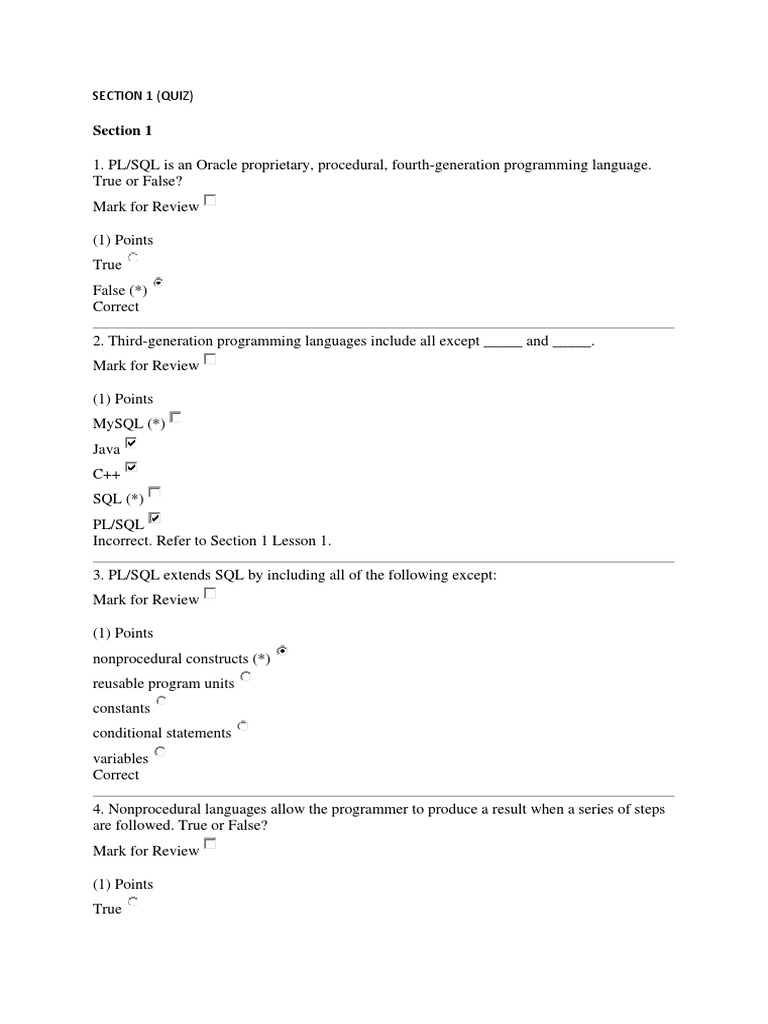 SECTION 1 (QUIZ)

Section 1

1. PL/SQL is an Oracle proprietary, procedural, fourth-generation programming language. True or False?

Mark for Review

(1) Points

True

False (*)
Correct

2. Third-generation programming languages include all except _____ and _____.

Mark for Review

(1) Points

MySQL (*)

Java

C++

SQL (*)

PL/SQL
Incorrect. Refer to Section 1 Lesson 1.

3. PL/SQL extends SQL by including all of the following except:

Mark for Review

(1) Points

nonprocedural constructs (*)

reusable program units

constants

conditional statements

variables
Correct

4. Nonprocedural languages allow the programmer to produce a result when a series of steps are followed. True or False?

Mark for Review

(1) Points

True